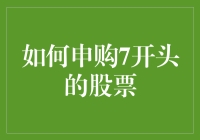 如何申购7开头的股票